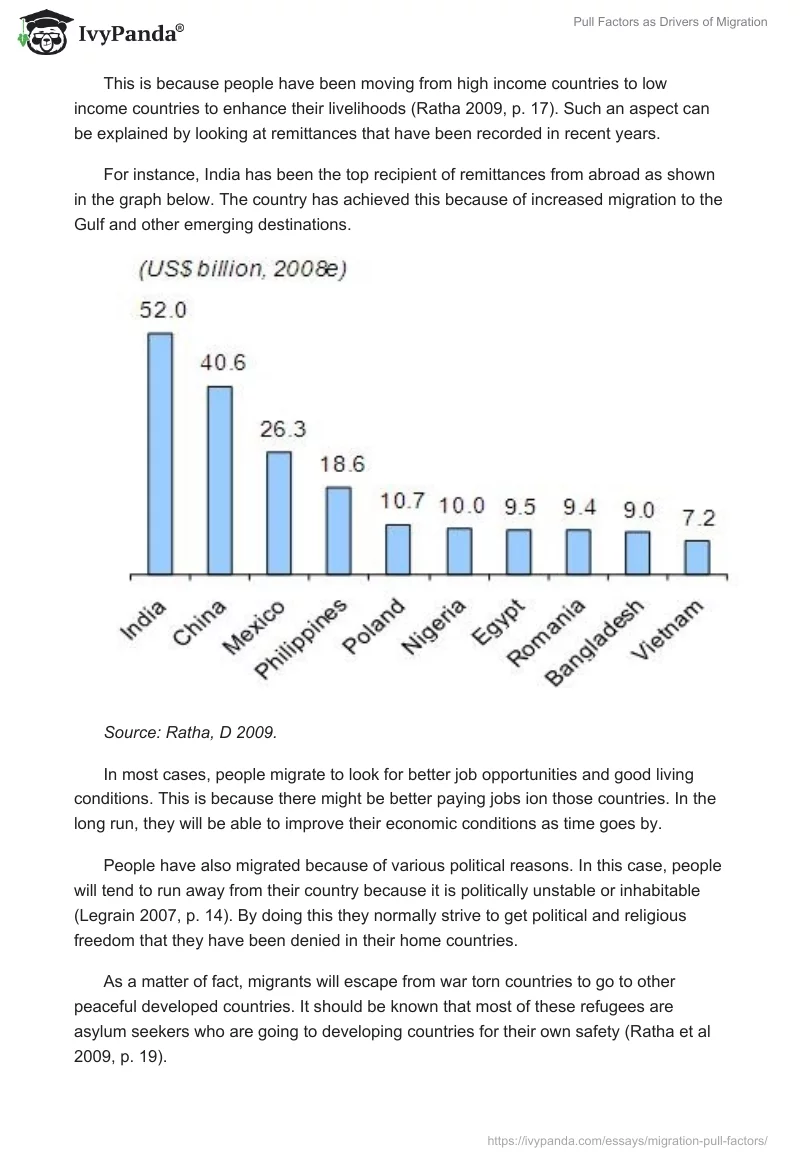 IvyPanda®

Pull Factors as Drivers of Migration

This is because people have been moving from high income countries to low income countries to enhance their livelihoods (Ratha 2009, p. 17). Such an aspect can be explained by looking at remittances that have been recorded in recent years.

For instance, India has been the top recipient of remittances from abroad as shown in the graph below. The country has achieved this because of increased migration to the Gulf and other emerging destinations.

(US$ billion, 2008e)

52.0
40.6
26.3
18.6
10.7
10.0
9.5
9.4
9.0
7.2

India
China
Mexico
Philippines
Poland
Nigeria
Egypt
Romania
Bangladesh
Vietnam

Source: Ratha, D 2009.

In most cases, people migrate to look for better job opportunities and good living conditions. This is because there might be better paying jobs ion those countries. In the long run, they will be able to improve their economic conditions as time goes by.

People have also migrated because of various political reasons. In this case, people will tend to run away from their country because it is politically unstable or inhabitable (Legrain 2007, p. 14). By doing this they normally strive to get political and religious freedom that they have been denied in their home countries.

As a matter of fact, migrants will escape from war torn countries to go to other peaceful developed countries. It should be known that most of these refugees are asylum seekers who are going to developing countries for their own safety (Ratha et al 2009, p. 19).

https://ivypanda.com/essays/migration-pull-factors/